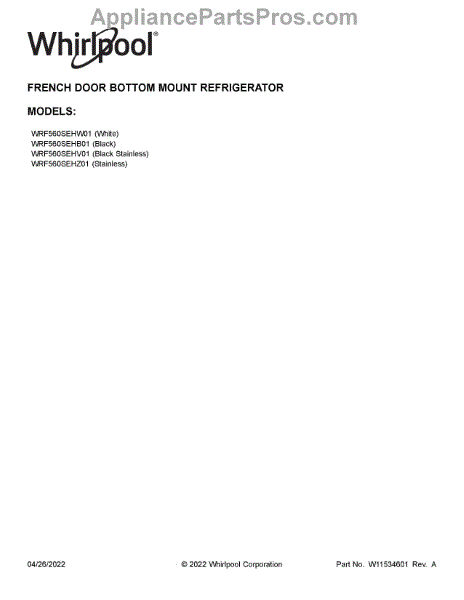 AppliancePartsPros.com

Whirlpool®

FRENCH DOOR BOTTOM MOUNT REFRIGERATOR

MODELS:

WRF560SEHW01 (White)
WRF560SEHB01 (Black)
WRF560SEHV01 (Black Stainless)
WRF560SEHZ01 (Stainless)

04/26/2022 © 2022 Whirlpool Corporation Part No. W11534601 Rev. A